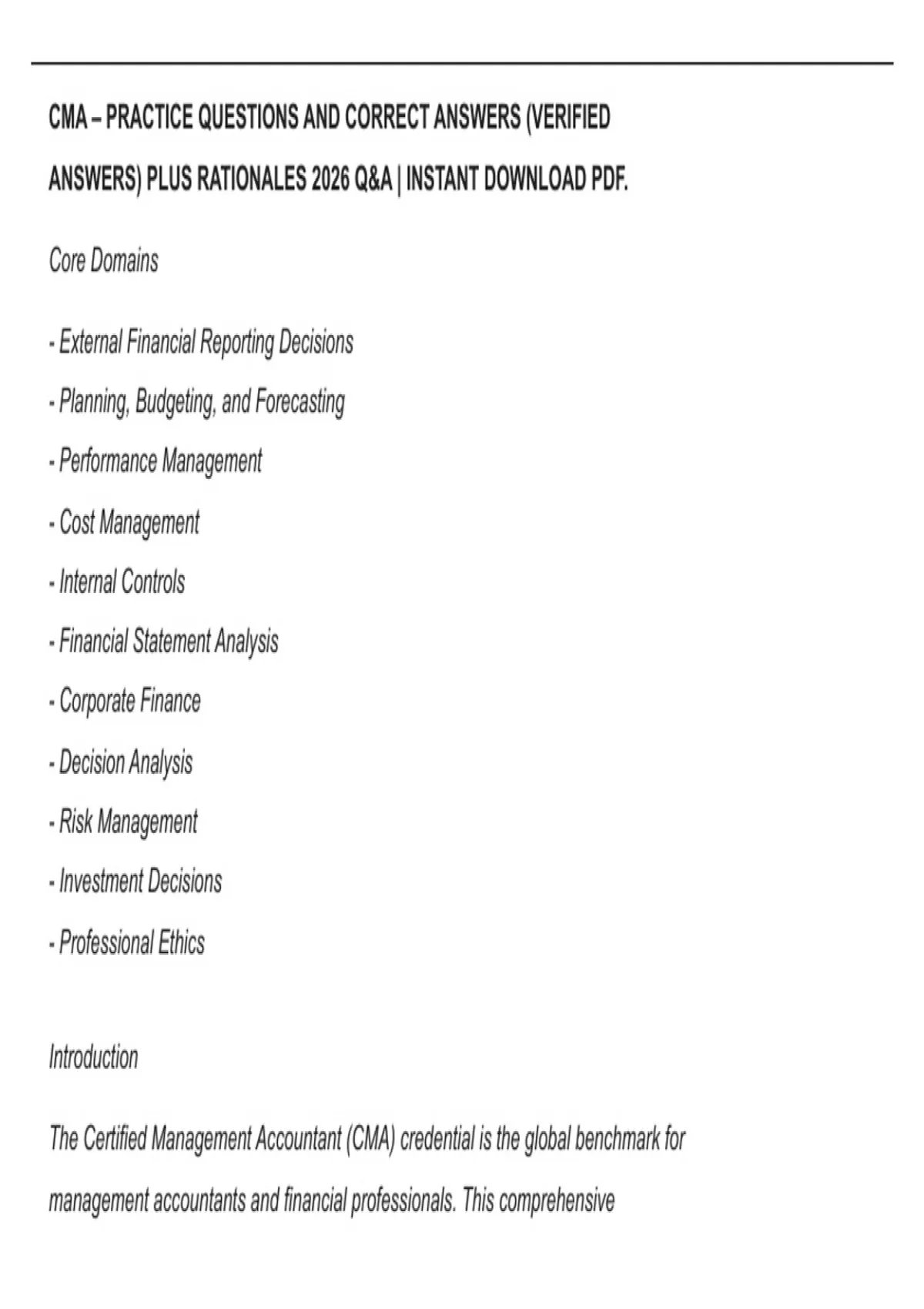 CMA – PRACTICE QUESTIONS AND CORRECT ANSWERS (VERIFIED ANSWERS) PLUS RATIONALES 2026 Q&A | INSTANT DOWNLOAD PDF.

Core Domains

- External Financial Reporting Decisions
- Planning, Budgeting, and Forecasting
- Performance Management
- Cost Management
- Internal Controls
- Financial Statement Analysis
- Corporate Finance
- Decision Analysis
- Risk Management
- Investment Decisions
- Professional Ethics

Introduction

The Certified Management Accountant (CMA) credential is the global benchmark for management accountants and financial professionals. This comprehensive